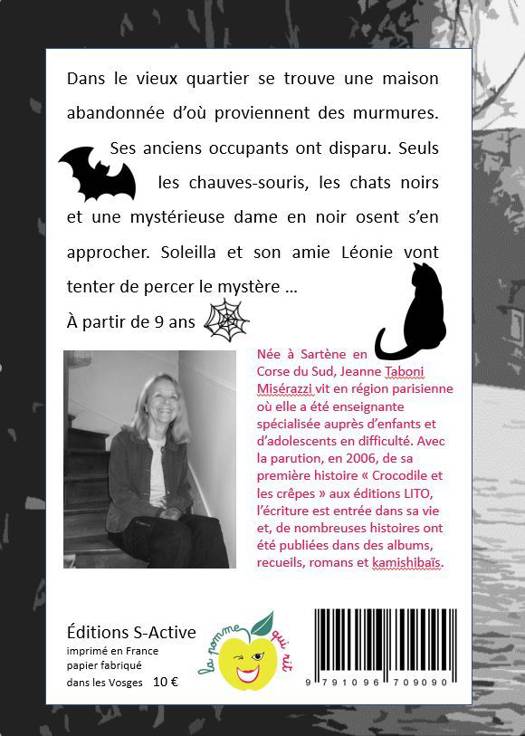 Dans le vieux quartier se trouve une maison abandonnée d'où proviennent des murmures. Ses anciens occupants ont disparu. Seuls les chauves-souris, les chats noirs et une mystérieuse dame en noir osent s'en approcher. Soleilla et son amie Léonie vont tenter de percer le mystère ...

À partir de 9 ans

Née à Sartène en Corse du Sud, Jeanne Taboni Misérazzi vit en région parisienne où elle a été enseignante spécialisée auprès d'enfants et d'adolescents en difficulté. Avec la parution, en 2006, de sa première histoire « Crocodile et les crêpes » aux éditions LITO, l'écriture est entrée dans sa vie et, de nombreuses histoires ont été publiées dans des albums, recueils, romans et kamishibaïs.

Éditions S-Active
imprimé en France
papier fabriqué
dans les Vosges 10 €

la pomme qui rit

9 791096 709090